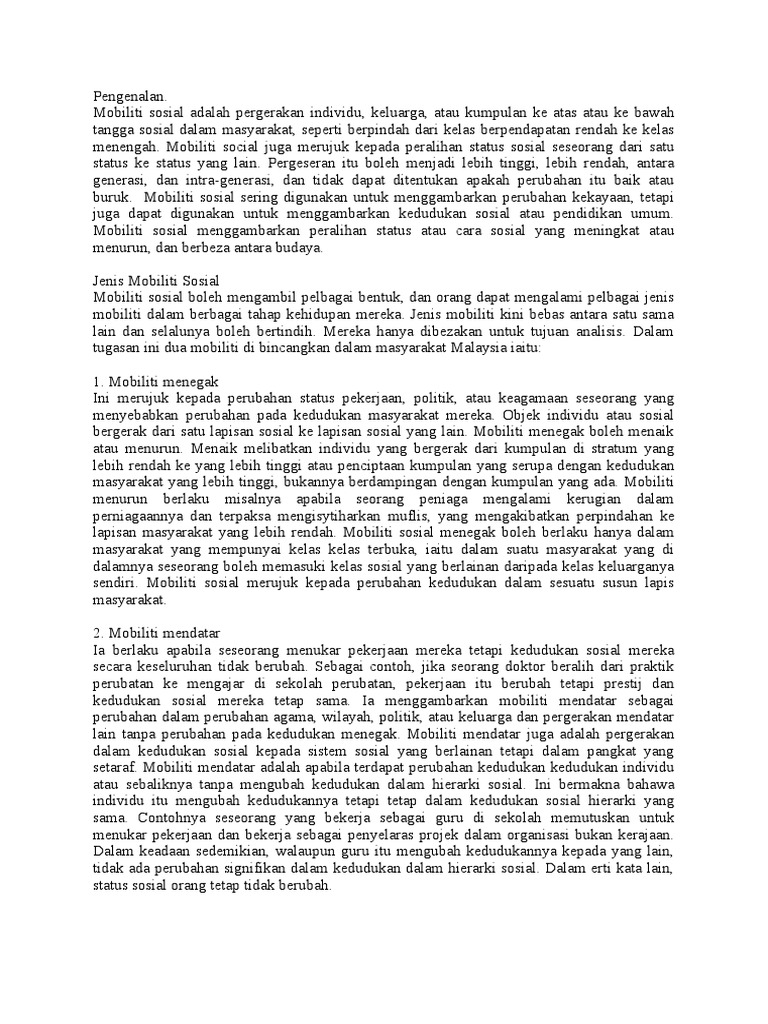 Pengenalan.
Mobiliti sosial adalah pergerakan individu, keluarga, atau kumpulan ke atas atau ke bawah tangga sosial dalam masyarakat, seperti berpindah dari kelas berpendapatan rendah ke kelas menengah. Mobiliti social juga merujuk kepada peralihan status sosial seseorang dari satu status ke status yang lain. Pergeseran itu boleh menjadi lebih tinggi, lebih rendah, antara generasi, dan intra-generasi, dan tidak dapat ditentukan apakah perubahan itu baik atau buruk. Mobiliti sosial sering digunakan untuk menggambarkan perubahan kekayaan, tetapi juga dapat digunakan untuk menggambarkan kedudukan sosial atau pendidikan umum. Mobiliti sosial menggambarkan peralihan status atau cara sosial yang meningkat atau menurun, dan berbeza antara budaya.

Jenis Mobiliti Sosial
Mobiliti sosial boleh mengambil pelbagai bentuk, dan orang dapat mengalami pelbagai jenis mobiliti dalam berbagai tahap kehidupan mereka. Jenis mobiliti kini bebas antara satu sama lain dan selalunya boleh bertindih. Mereka hanya dibezakan untuk tujuan analisis. Dalam tugasan ini dua mobiliti di bincangkan dalam masyarakat Malaysia iaitu:

1. Mobiliti menegak
Ini merujuk kepada perubahan status pekerjaan, politik, atau keagamaan seseorang yang menyebabkan perubahan pada kedudukan masyarakat mereka. Objek individu atau sosial bergerak dari satu lapisan sosial ke lapisan sosial yang lain. Mobiliti menegak boleh menaik atau menurun. Menaik melibatkan individu yang bergerak dari kumpulan di stratum yang lebih rendah ke yang lebih tinggi atau penciptaan kumpulan yang serupa dengan kedudukan masyarakat yang lebih tinggi, bukannya berdampingan dengan kumpulan yang ada. Mobiliti menurun berlaku misalnya apabila seorang peniaga mengalami kerugian dalam perniagaannya dan terpaksa mengisytiharkan muflis, yang mengakibatkan perpindahan ke lapisan masyarakat yang lebih rendah. Mobiliti sosial menegak boleh berlaku hanya dalam masyarakat yang mempunyai kelas kelas terbuka, iaitu dalam suatu masyarakat yang di dalamnya seseorang boleh memasuki kelas sosial yang berlainan daripada kelas keluarganya sendiri. Mobiliti sosial merujuk kepada perubahan kedudukan dalam sesuatu susun lapis masyarakat.

2. Mobiliti mendatar
Ia berlaku apabila seseorang menukar pekerjaan mereka tetapi kedudukan sosial mereka secara keseluruhan tidak berubah. Sebagai contoh, jika seorang doktor beralih dari praktik perubatan ke mengajar di sekolah perubatan, pekerjaan itu berubah tetapi prestij dan kedudukan sosial mereka tetap sama. Ia menggambarkan mobiliti mendatar sebagai perubahan dalam perubahan agama, wilayah, politik, atau keluarga dan pergerakan mendatar lain tanpa perubahan pada kedudukan menegak. Mobiliti mendatar juga adalah pergerakan dalam kedudukan sosial kepada sistem sosial yang berlainan tetapi dalam pangkat yang setaraf. Mobiliti mendatar adalah apabila terdapat perubahan kedudukan kedudukan individu atau sebaliknya tanpa mengubah kedudukan dalam hierarki sosial. Ini bermakna bahawa individu itu mengubah kedudukannya tetapi tetap dalam kedudukan sosial hierarki yang sama. Contohnya seseorang yang bekerja sebagai guru di sekolah memutuskan untuk menukar pekerjaan dan bekerja sebagai penyelaras projek dalam organisasi bukan kerajaan. Dalam keadaan sedemikian, walaupun guru itu mengubah kedudukannya kepada yang lain, tidak ada perubahan signifikan dalam kedudukan dalam hierarki sosial. Dalam erti kata lain, status sosial orang tetap tidak berubah.